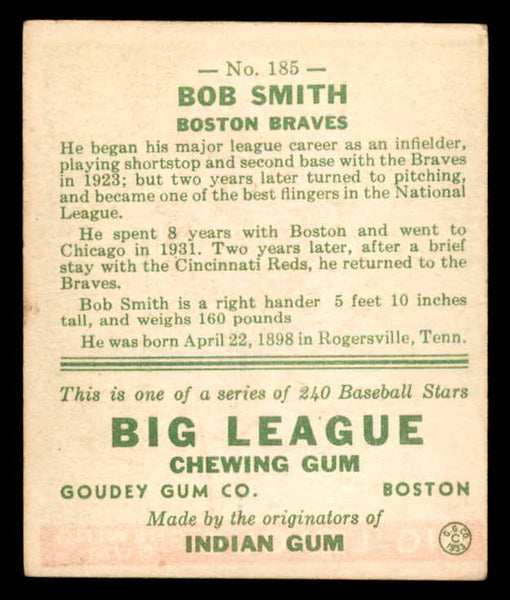 — No. 185 —

BOB SMITH

BOSTON BRAVES

He began his major league career as an infielder, playing shortstop and second base with the Braves in 1923; but two years later turned to pitching, and became one of the best flingers in the National League.

He spent 8 years with Boston and went to Chicago in 1931. Two years later, after a brief stay with the Cincinnati Reds, he returned to the Braves.

Bob Smith is a right hander 5 feet 10 inches tall, and weighs 160 pounds

He was born April 22, 1898 in Rogersville, Tenn.

This is one of a series of 240 Baseball Stars

BIG LEAGUE

CHEWING GUM

GOUDEY GUM CO. BOSTON

Made by the originators of

INDIAN GUM

G. G. CO. C 1933